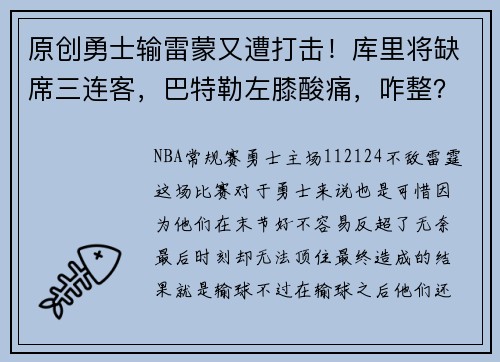 原创勇士输雷蒙又遭打击！库里将缺席三连客，巴特勒左膝酸痛，咋整？

NBA常规赛勇士主场112124不敌雷霆这场比赛对于勇士来说也是可惜因为他们在末节好不容易反超了无奈最后时刻却无法顶住最终造成的结果就是输球不过在输球之后他们还